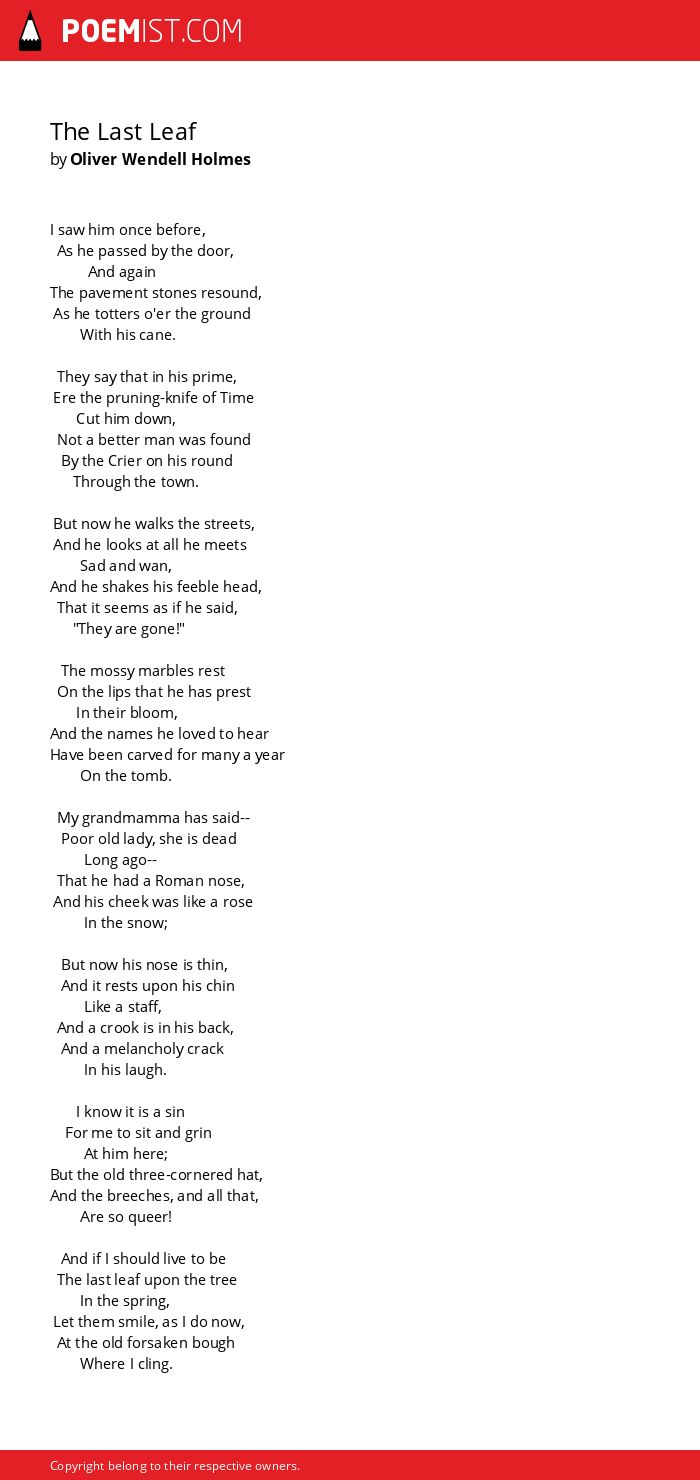 POEMIST.COM

The Last Leaf
by Oliver Wendell Holmes

I saw him once before,
As he passed by the door,
And again
The pavement stones resound,
As he totters o'er the ground
With his cane.

They say that in his prime,
Ere the pruning-knife of Time
Cut him down,
Not a better man was found
By the Crier on his round
Through the town.

But now he walks the streets,
And he looks at all he meets
Sad and wan,
And he shakes his feeble head,
That it seems as if he said,
"They are gone!"

The mossy marbles rest
On the lips that he has prest
In their bloom,
And the names he loved to hear
Have been carved for many a year
On the tomb.

My grandmamma has said--
Poor old lady, she is dead
Long ago--
That he had a Roman nose,
And his cheek was like a rose
In the snow;

But now his nose is thin,
And it rests upon his chin
Like a staff,
And a crook is in his back,
And a melancholy crack
In his laugh.

I know it is a sin
For me to sit and grin
At him here;
But the old three-cornered hat,
And the breeches, and all that,
Are so queer!

And if I should live to be
The last leaf upon the tree
In the spring,
Let them smile, as I do now,
At the old forsaken bough
Where I cling.

Copyright belong to their respective owners.